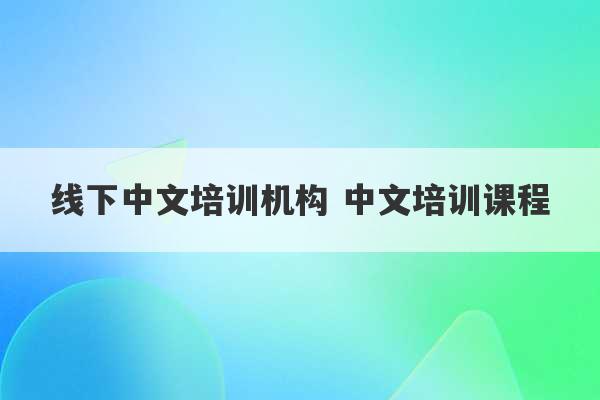 线下中文培训机构 中文培训课程